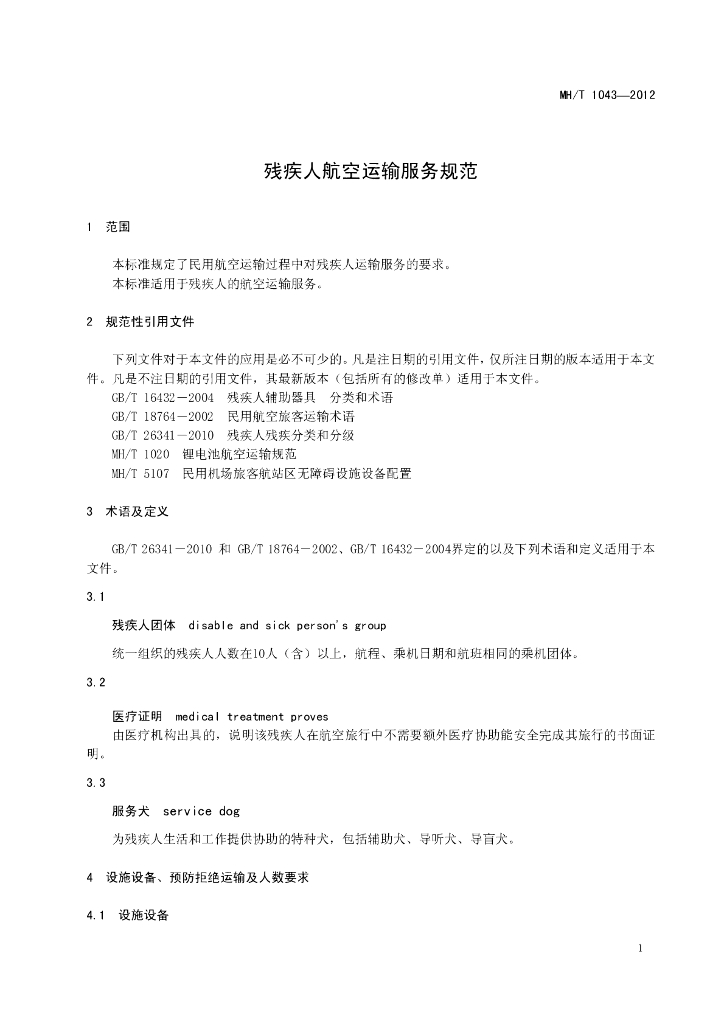 MH/T 1043—2012

残疾人航空运输服务规范

1 范围

本标准规定了民用航空运输过程中对残疾人运输服务的要求。
本标准适用于残疾人的航空运输服务。

2 规范性引用文件

下列文件对于本文件的应用是必不可少的。凡是注日期的引用文件，仅所注日期的版本适用于本文件。凡是不注日期的引用文件，其最新版本（包括所有的修改单）适用于本文件。
GB/T 16432－2004 残疾人辅助器具 分类和术语
GB/T 18764－2002 民用航空旅客运输术语
GB/T 26341－2010 残疾人残疾分类和分级
MH/T 1020 锂电池航空运输规范
MH/T 5107 民用机场旅客航站区无障碍设施设备配置

3 术语及定义

GB/T 26341－2010 和 GB/T 18764－2002、GB/T 16432－2004界定的以及下列术语和定义适用于本文件。

3.1

残疾人团体 disable and sick person's group

统一组织的残疾人人数在10人（含）以上，航程、乘机日期和航班相同的乘机团体。

3.2

医疗证明 medical treatment proves
由医疗机构出具的，说明该残疾人在航空旅行中不需要额外医疗协助能安全完成其旅行的书面证明。

3.3

服务犬 service dog

为残疾人生活和工作提供协助的特种犬，包括辅助犬、导听犬、导盲犬。

4 设施设备、预防拒绝运输及人数要求

4.1 设施设备

1